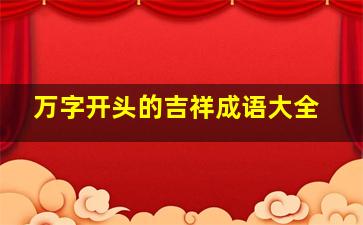 万字开头的吉祥成语大全